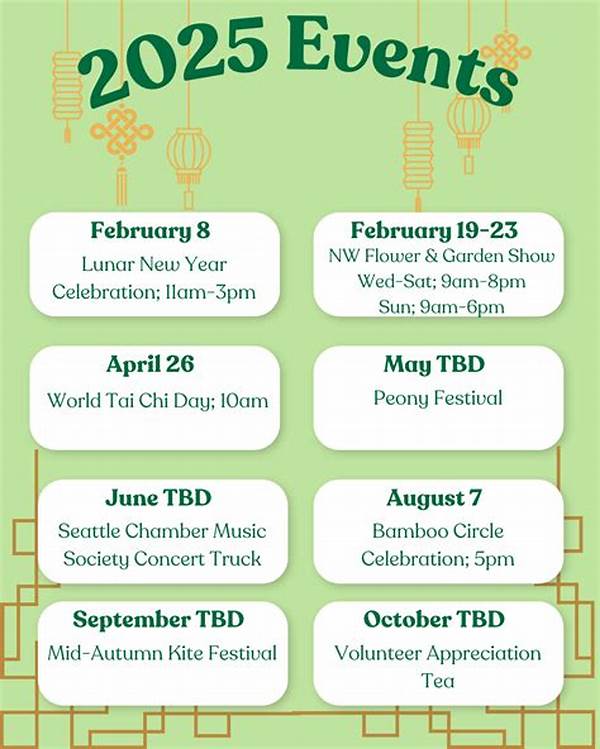 2025 Events

February 8
Lunar New Year Celebration; 11am-3pm

February 19-23
NW Flower & Garden Show
Wed-Sat; 9am-8pm
Sun; 9am-6pm

April 26
World Tai Chi Day; 10am

May TBD
Peony Festival

June TBD
Seattle Chamber Music Society Concert Truck

August 7
Bamboo Circle Celebration; 5pm

September TBD
Mid-Autumn Kite Festival

October TBD
Volunteer Appreciation Tea